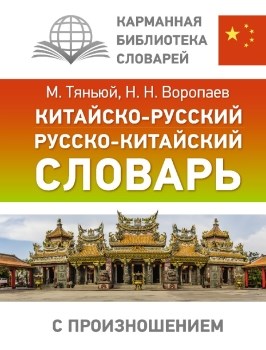 КАРМАННАЯ
БИБЛИОТЕКА
СЛОВАРЕЙ

М. Тяньюй, Н. Н. Воропаев

КИТАЙСКО-РУССКИЙ
РУССКО-КИТАЙСКИЙ
СЛОВАРЬ

С ПРОИЗНОШЕНИЕМ